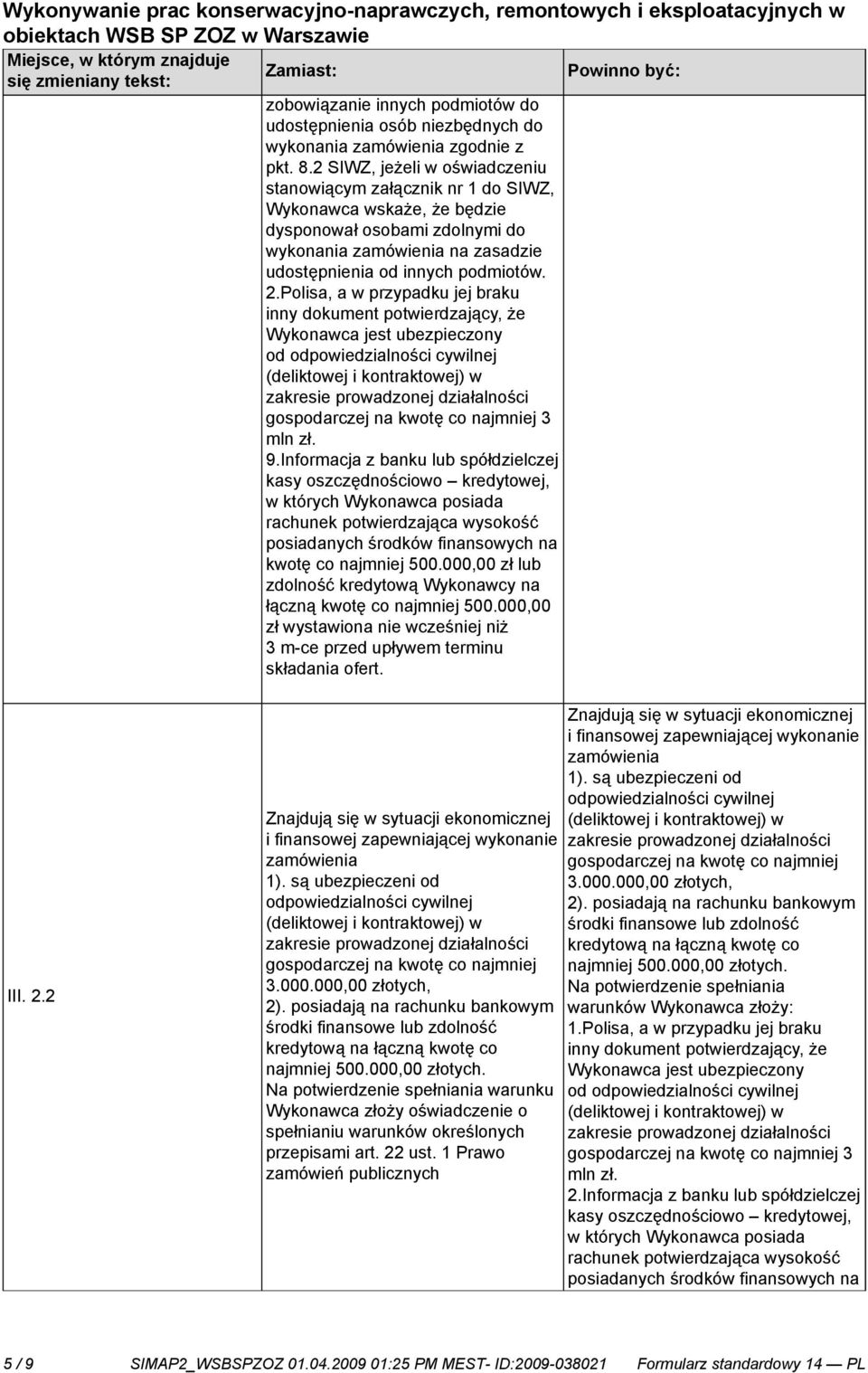 Wykonywanie prac konserwacyjno-naprawczych, remontowych i eksploatacyjnych w obiektach WSB SP ZOZ w Warszawie

| Miejsce, w którym znajduje się zmieniany tekst: | Zamiast: | Powinno być: |
|---|---|---|
| | zobowiązanie innych podmiotów do udostępnienia osób niezbędnych do wykonania zamówienia zgodnie z pkt. 8.2 SIWZ, jeżeli w oświadczeniu stanowiącym załącznik nr 1 do SIWZ, Wykonawca wskaże, że będzie dysponował osobami zdolnymi do wykonania zamówienia na zasadzie udostępnienia od innych podmiotów. 2.Polisa, a w przypadku jej braku inny dokument potwierdzający, że Wykonawca jest ubezpieczony od odpowiedzialności cywilnej (deliktowej i kontraktowej) w zakresie prowadzonej działalności gospodarczej na kwotę co najmniej 3 mln zł. 9.Informacja z banku lub spółdzielczej kasy oszczędnościowo – kredytowej, w których Wykonawca posiada rachunek potwierdzająca wysokość posiadanych środków finansowych na kwotę co najmniej 500.000,00 zł lub zdolność kredytową Wykonawcy na łączną kwotę co najmniej 500.000,00 zł wystawiona nie wcześniej niż 3 m-ce przed upływem terminu składania ofert. | |
| III. 2.2 | Znajdują się w sytuacji ekonomicznej i finansowej zapewniającej wykonanie zamówienia 1). są ubezpieczeni od odpowiedzialności cywilnej (deliktowej i kontraktowej) w zakresie prowadzonej działalności gospodarczej na kwotę co najmniej 3.000.000,00 złotych, 2). posiadają na rachunku bankowym środki finansowe lub zdolność kredytową na łączną kwotę co najmniej 500.000,00 złotych. Na potwierdzenie spełniania warunku Wykonawca złoży oświadczenie o spełnianiu warunków określonych przepisami art. 22 ust. 1 Prawo zamówień publicznych | Znajdują się w sytuacji ekonomicznej i finansowej zapewniającej wykonanie zamówienia 1). są ubezpieczeni od odpowiedzialności cywilnej (deliktowej i kontraktowej) w zakresie prowadzonej działalności gospodarczej na kwotę co najmniej 3.000.000,00 złotych, 2). posiadają na rachunku bankowym środki finansowe lub zdolność kredytową na łączną kwotę co najmniej 500.000,00 złotych. Na potwierdzenie spełniania warunków Wykonawca złoży: 1.Polisa, a w przypadku jej braku inny dokument potwierdzający, że Wykonawca jest ubezpieczony od odpowiedzialności cywilnej (deliktowej i kontraktowej) w zakresie prowadzonej działalności gospodarczej na kwotę co najmniej 3 mln zł. 2.Informacja z banku lub spółdzielczej kasy oszczędnościowo – kredytowej, w których Wykonawca posiada rachunek potwierdzająca wysokość posiadanych środków finansowych na |

5 / 9 SIMAP2_WSBSPZOZ 01.04.2009 01:25 PM MEST- ID:2009-038021 Formularz standardowy 14 — PL